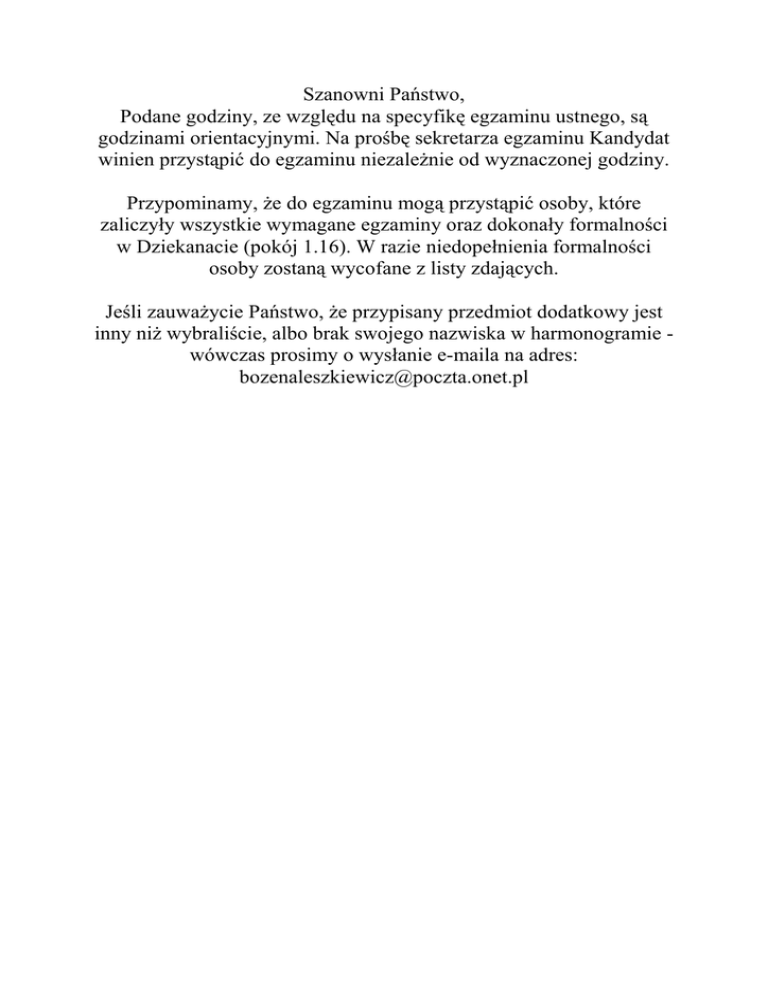 Szanowni Państwo,
Podane godziny, ze względu na specyfikę egzaminu ustnego, są godzinami orientacyjnymi. Na prośbę sekretarza egzaminu Kandydat winien przystąpić do egzaminu niezależnie od wyznaczonej godziny.

Przypominamy, że do egzaminu mogą przystąpić osoby, które zaliczyły wszystkie wymagane egzaminy oraz dokonały formalności w Dziekanacie (pokój 1.16). W razie niedopełnienia formalności osoby zostaną wycofane z listy zdających.

Jeśli zauważycie Państwo, że przypisany przedmiot dodatkowy jest inny niż wybraliście, albo brak swojego nazwiska w harmonogramie - wówczas prosimy o wysłanie e-maila na adres: bozenaleszkiewicz@poczta.onet.pl